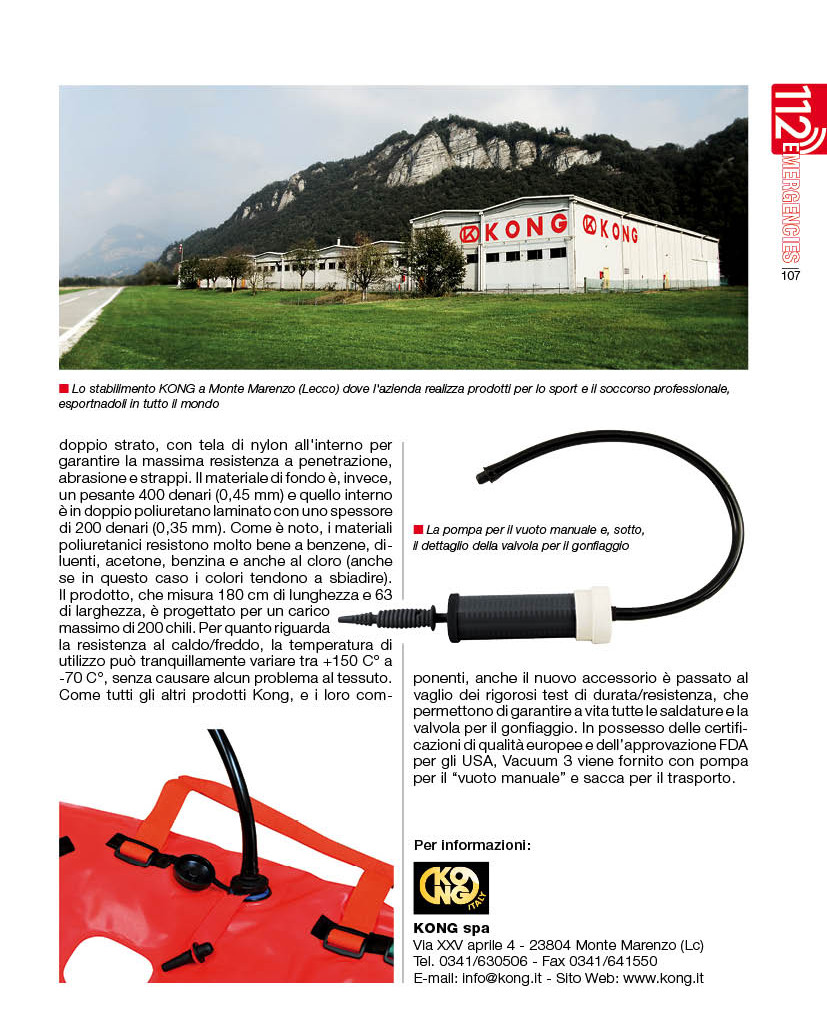 112 EMERGENCIES
107

KONG KONG

Lo stabilimento KONG a Monte Marenzo (Lecco) dove l'azienda realizza prodotti per lo sport e il soccorso professionale, esportnadoli in tutto il mondo

doppio strato, con tela di nylon all'interno per garantire la massima resistenza a penetrazione, abrasione e strappi. Il materiale di fondo è, invece, un pesante 400 denari (0,45 mm) e quello interno è in doppio poliuretano laminato con uno spessore di 200 denari (0,35 mm). Come è noto, i materiali poliuretanici resistono molto bene a benzene, diluenti, acetone, benzina e anche al cloro (anche se in questo caso i colori tendono a sbiadire). Il prodotto, che misura 180 cm di lunghezza e 63 di larghezza, è progettato per un carico massimo di 200 chili. Per quanto riguarda la resistenza al caldo/freddo, la temperatura di utilizzo può tranquillamente variare tra +150 C° a -70 C°, senza causare alcun problema al tessuto. Come tutti gli altri prodotti Kong, e i loro componenti, anche il nuovo accessorio è passato al vaglio dei rigorosi test di durata/resistenza, che permettono di garantire a vita tutte le saldature e la valvola per il gonfiaggio. In possesso delle certificazioni di qualità europee e dell'approvazione FDA per gli USA, Vacuum 3 viene fornito con pompa per il "vuoto manuale" e sacca per il trasporto.

La pompa per il vuoto manuale e, sotto, il dettaglio della valvola per il gonfiaggio

Per informazioni:

KONG ITALY

KONG spa
Via XXV aprile 4 - 23804 Monte Marenzo (Lc)
Tel. 0341/630506 - Fax 0341/641550
E-mail: info@kong.it - Sito Web: www.kong.it